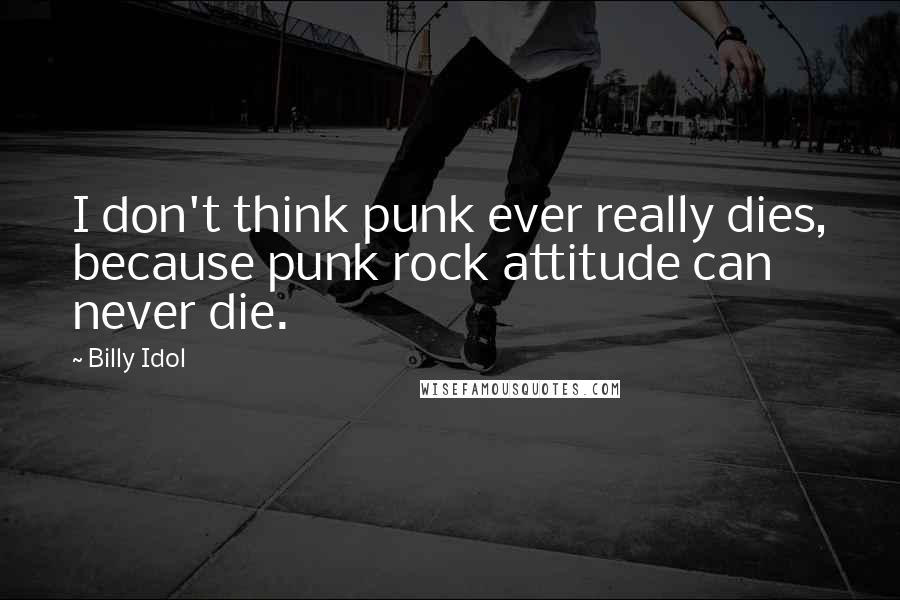 I don't think punk ever really dies, because punk rock attitude can never die.

~ Billy Idol

WISEFAMOUSQUOTES.COM